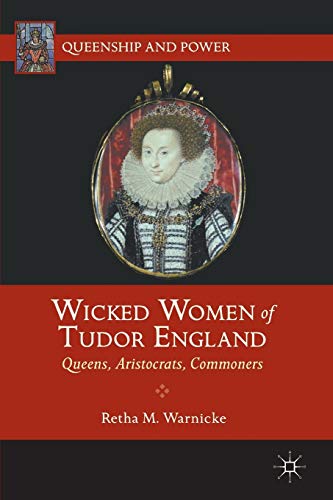 QUEENSHIP AND POWER

WICKED WOMEN of TUDOR ENGLAND
Queens, Aristocrats, Commoners

Retha M. Warnicke